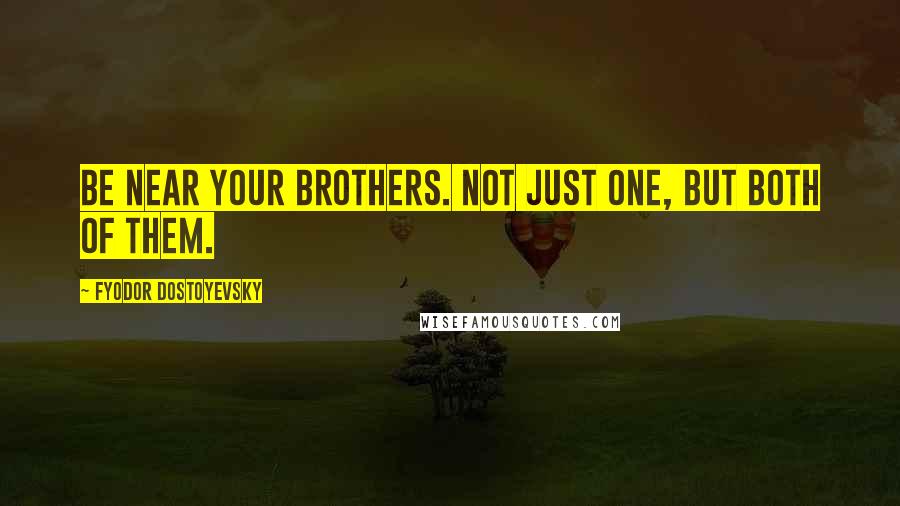 BE NEAR YOUR BROTHERS. NOT JUST ONE, BUT BOTH OF THEM.

~ FYODOR DOSTOYEVSKY

WISEFAMOUSQUOTES.COM